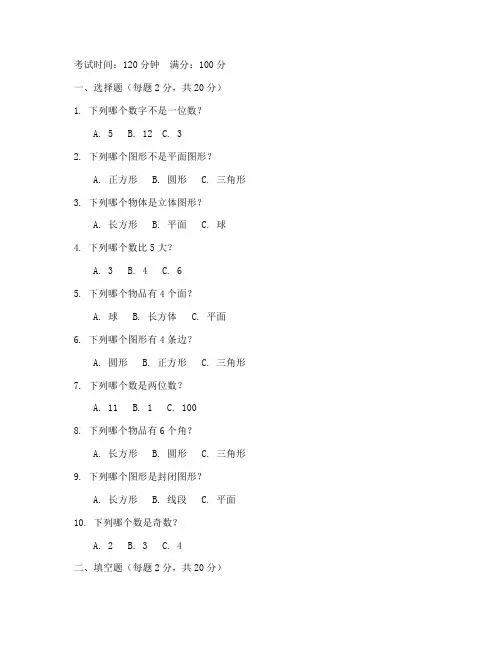 考试时间：120 分钟　满分：100 分

一、选择题（每题 2 分，共 20 分）

1. 下列哪个数字不是一位数？

A. 5　B. 12　C. 3

2. 下列哪个图形不是平面图形？

A. 正方形　B. 圆形　C. 三角形

3. 下列哪个物体是立体图形？

A. 长方形　B. 平面　C. 球

4. 下列哪个数比 5 大？

A. 3　B. 4　C. 6

5. 下列哪个物品有 4 个面？

A. 球　B. 长方体　C. 平面

6. 下列哪个图形有 4 条边？

A. 圆形　B. 正方形　C. 三角形

7. 下列哪个数是两位数？

A. 11　B. 1　C. 100

8. 下列哪个物品有 6 个角？

A. 长方形　B. 圆形　C. 三角形

9. 下列哪个图形是封闭图形？

A. 长方形　B. 线段　C. 平面

10. 下列哪个数是奇数？

A. 2　B. 3　C. 4

二、填空题（每题 2 分，共 20 分）